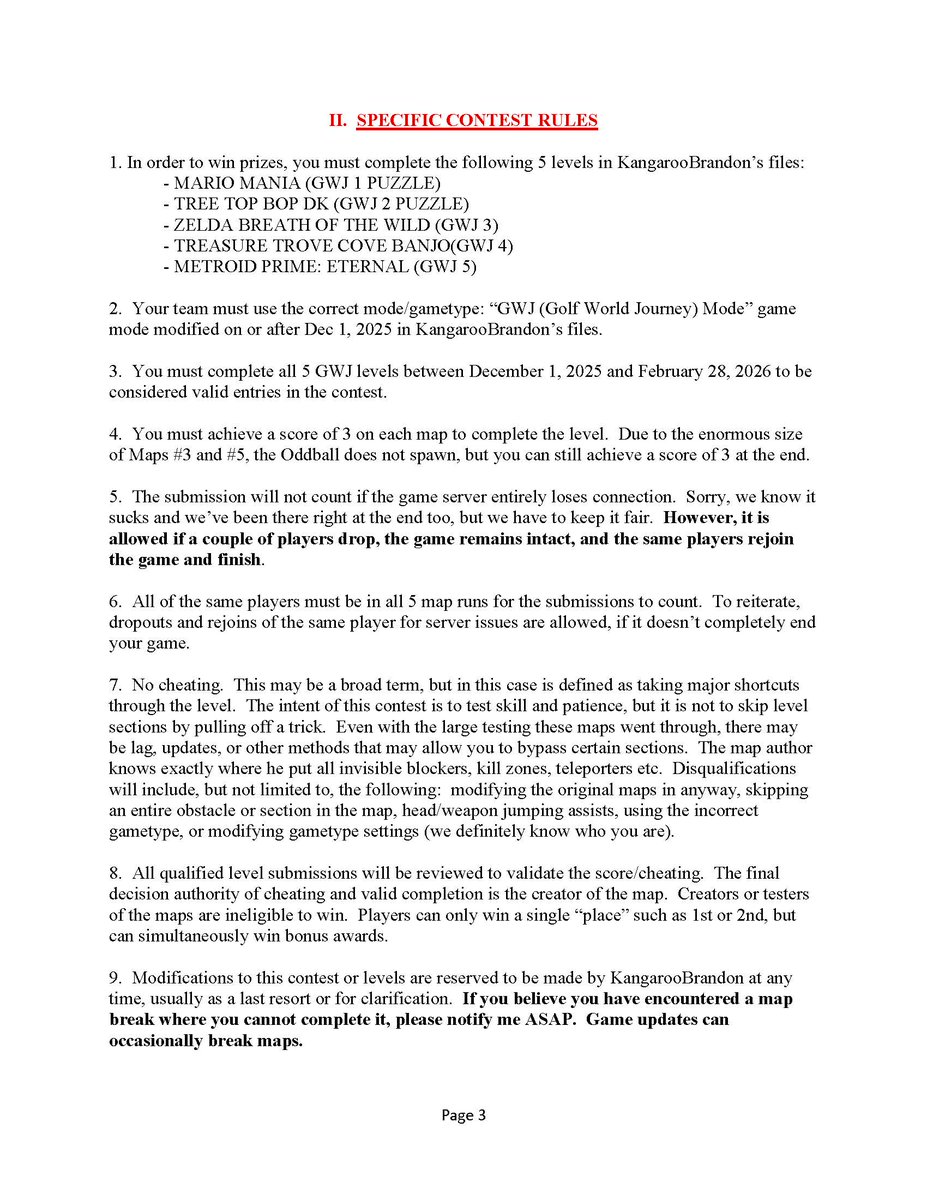 II. SPECIFIC CONTEST RULES

1. In order to win prizes, you must complete the following 5 levels in KangarooBrandon's files:
- MARIO MANIA (GWJ 1 PUZZLE)
- TREE TOP BOP DK (GWJ 2 PUZZLE)
- ZELDA BREATH OF THE WILD (GWJ 3)
- TREASURE TROVE COVE BANJO(GWJ 4)
- METROID PRIME: ETERNAL (GWJ 5)

2. Your team must use the correct mode/gametype: "GWJ (Golf World Journey) Mode" game mode modified on or after Dec 1, 2025 in KangarooBrandon's files.

3. You must complete all 5 GWJ levels between December 1, 2025 and February 28, 2026 to be considered valid entries in the contest.

4. You must achieve a score of 3 on each map to complete the level. Due to the enormous size of Maps #3 and #5, the Oddball does not spawn, but you can still achieve a score of 3 at the end.

5. The submission will not count if the game server entirely loses connection. Sorry, we know it sucks and we've been there right at the end too, but we have to keep it fair. However, it is allowed if a couple of players drop, the game remains intact, and the same players rejoin the game and finish.

6. All of the same players must be in all 5 map runs for the submissions to count. To reiterate, dropouts and rejoins of the same player for server issues are allowed, if it doesn't completely end your game.

7. No cheating. This may be a broad term, but in this case is defined as taking major shortcuts through the level. The intent of this contest is to test skill and patience, but it is not to skip level sections by pulling off a trick. Even with the large testing these maps went through, there may be lag, updates, or other methods that may allow you to bypass certain sections. The map author knows exactly where he put all invisible blockers, kill zones, teleporters etc. Disqualifications will include, but not limited to, the following: modifying the original maps in anyway, skipping an entire obstacle or section in the map, head/weapon jumping assists, using the incorrect gametype, or modifying gametype settings (we definitely know who you are).

8. All qualified level submissions will be reviewed to validate the score/cheating. The final decision authority of cheating and valid completion is the creator of the map. Creators or testers of the maps are ineligible to win. Players can only win a single "place" such as 1st or 2nd, but can simultaneously win bonus awards.

9. Modifications to this contest or levels are reserved to be made by KangarooBrandon at any time, usually as a last resort or for clarification. If you believe you have encountered a map break where you cannot complete it, please notify me ASAP. Game updates can occasionally break maps.

Page 3